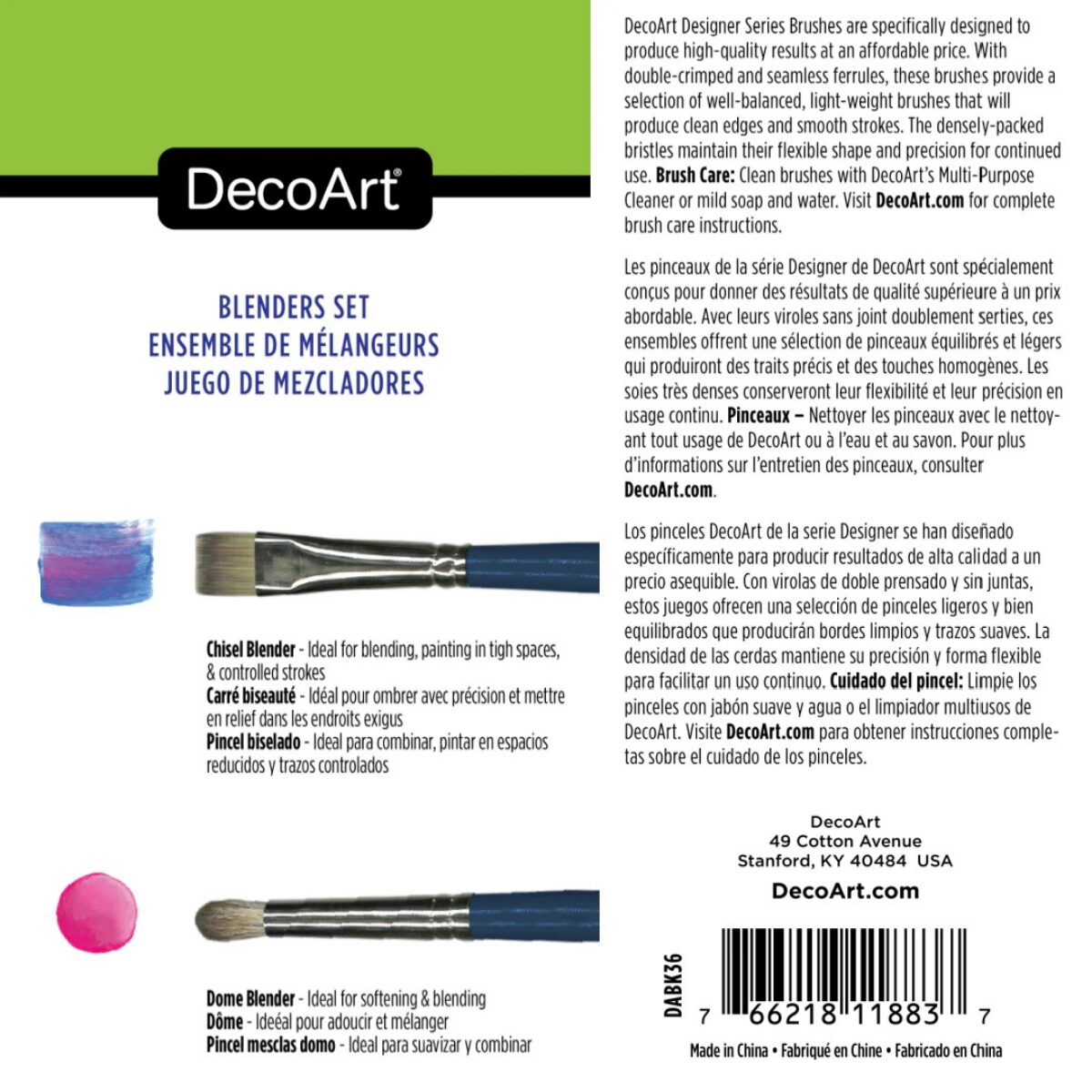 DecoArt®

BLENDERS SET
ENSEMBLE DE MÉLANGEURS
JUEGO DE MEZCLADORES

Chisel Blender - Ideal for blending, painting in tigh spaces, & controlled strokes
Carré biseauté - Idéal pour ombrer avec précision et mettre en relief dans les endroits exigus
Pincel biselado - Ideal para combinar, pintar en espacios reducidos y trazos controlados

Dome Blender - Ideal for softening & blending
Dôme - Ideéal pour adoucir et mélanger
Pincel mesclas domo - Ideal para suavizar y combinar

DecoArt Designer Series Brushes are specifically designed to produce high-quality results at an affordable price. With double-crimped and seamless ferrules, these brushes provide a selection of well-balanced, light-weight brushes that will produce clean edges and smooth strokes. The densely-packed bristles maintain their flexible shape and precision for continued use. Brush Care: Clean brushes with DecoArt's Multi-Purpose Cleaner or mild soap and water. Visit DecoArt.com for complete brush care instructions.

Les pinceaux de la série Designer de DecoArt sont spécialement conçus pour donner des résultats de qualité supérieure à un prix abordable. Avec leurs viroles sans joint doublement serties, ces ensembles offrent une sélection de pinceaux équilibrés et légers qui produiront des traits précis et des touches homogènes. Les soies très denses conserveront leur flexibilité et leur précision en usage continu. Pinceaux – Nettoyer les pinceaux avec le nettoyant tout usage de DecoArt ou à l'eau et au savon. Pour plus d'informations sur l'entretien des pinceaux, consulter DecoArt.com.

Los pinceles DecoArt de la serie Designer se han diseñado específicamente para producir resultados de alta calidad a un precio asequible. Con virolas de doble prensado y sin juntas, estos juegos ofrecen una selección de pinceles ligeros y bien equilibrados que producirán bordes limpios y trazos suaves. La densidad de las cerdas mantiene su precisión y forma flexible para facilitar un uso continuo. Cuidado del pincel: Limpie los pinceles con jabón suave y agua o el limpiador multiusos de DecoArt. Visite DecoArt.com para obtener instrucciones completas sobre el cuidado de los pinceles.

DecoArt
49 Cotton Avenue
Stanford, KY 40484 USA
DecoArt.com

DABK36
7 66218 11883 7

Made in China • Fabriqué en Chine • Fabricado en China